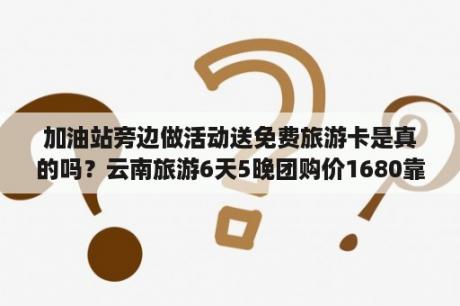 加油站旁边做活动送免费旅游卡是真的吗？云南旅游6天5晚团购价1680靠